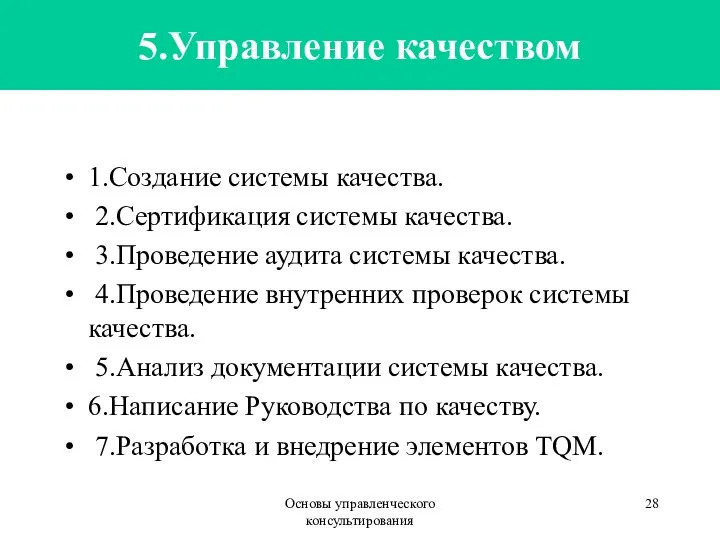 5.Управление качеством

• 1.Создание системы качества.
• 2.Сертификация системы качества.
• 3.Проведение аудита системы качества.
• 4.Проведение внутренних проверок системы качества.
• 5.Анализ документации системы качества.
• 6.Написание Руководства по качеству.
• 7.Разработка и внедрение элементов TQM.

Основы управленческого консультирования

28